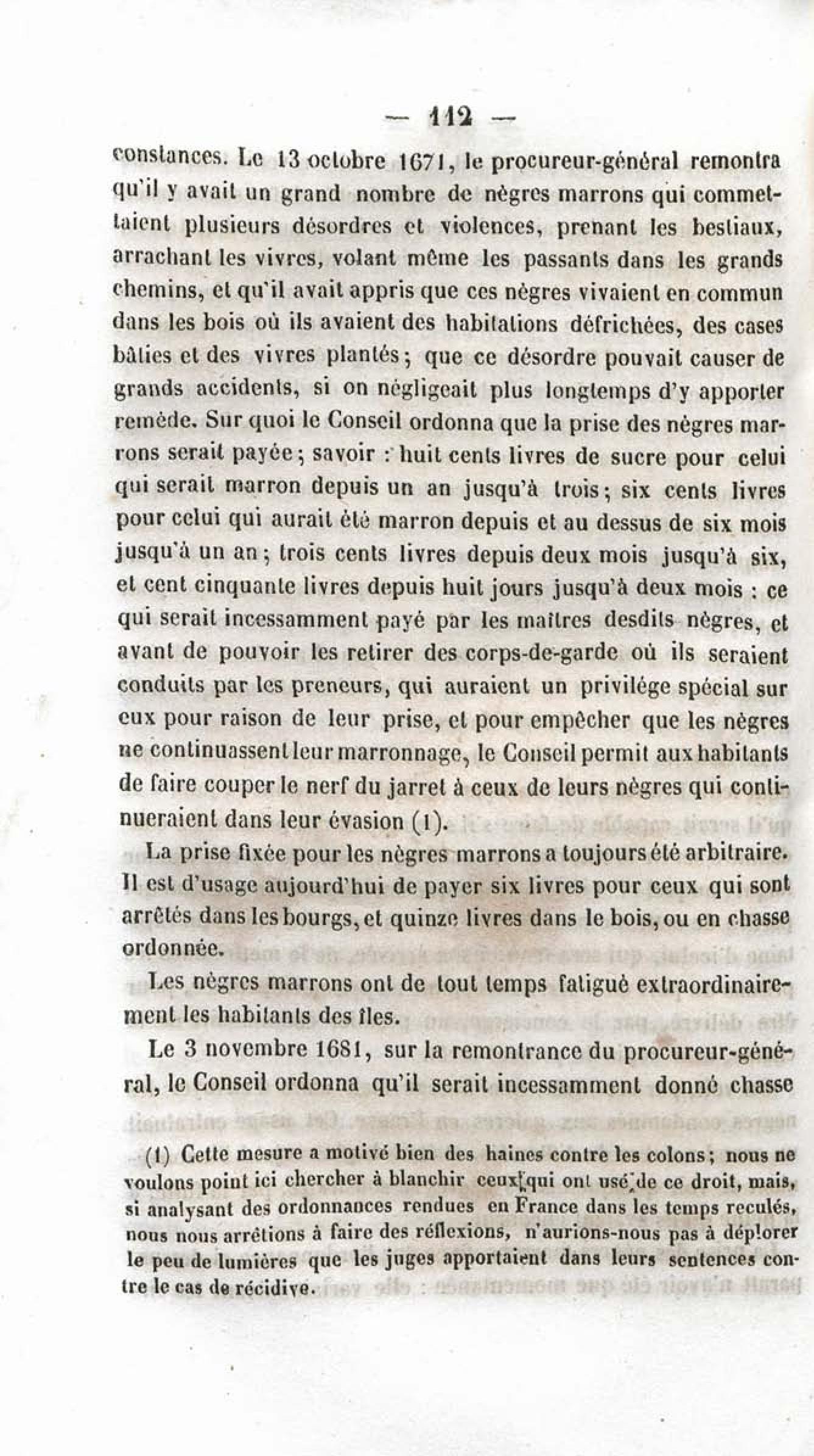 — 112 —

constances. Le 13 octobre 1671, le procureur-général remontra qu'il y avait un grand nombre de nègres marrons qui commettaient plusieurs désordres et violences, prenant les bestiaux, arrachant les vivres, volant même les passants dans les grands chemins, et qu'il avait appris que ces nègres vivaient en commun dans les bois où ils avaient des habitations défrichées, des cases bâties et des vivres plantés; que ce désordre pouvait causer de grands accidents, si on négligeait plus longtemps d'y apporter remède. Sur quoi le Conseil ordonna que la prise des nègres marrons serait payée; savoir : huit cents livres de sucre pour celui qui serait marron depuis un an jusqu'à trois; six cents livres pour celui qui aurait été marron depuis et au dessus de six mois jusqu'à un an; trois cents livres depuis deux mois jusqu'à six, et cent cinquante livres depuis huit jours jusqu'à deux mois : ce qui serait incessamment payé par les maîtres desdits nègres, et avant de pouvoir les retirer des corps-de-garde où ils seraient conduits par les preneurs, qui auraient un privilége spécial sur eux pour raison de leur prise, et pour empêcher que les nègres ne continuassent leur marronnage, le Conseil permit aux habitants de faire couper le nerf du jarret à ceux de leurs nègres qui continueraient dans leur évasion (1).

La prise fixée pour les nègres marrons a toujours été arbitraire. Il est d'usage aujourd'hui de payer six livres pour ceux qui sont arrêtés dans les bourgs, et quinze livres dans le bois, ou en chasse ordonnée.

Les nègres marrons ont de tout temps fatigué extraordinairement les habitants des îles.

Le 3 novembre 1681, sur la remontrance du procureur-général, le Conseil ordonna qu'il serait incessamment donné chasse

(1) Cette mesure a motivé bien des haines contre les colons; nous ne voulons point ici chercher à blanchir ceux qui ont usé de ce droit, mais, si analysant des ordonnances rendues en France dans les temps reculés, nous nous arrêtions à faire des réflexions, n'aurions-nous pas à déplorer le peu de lumières que les juges apportaient dans leurs sentences contre le cas de récidive.